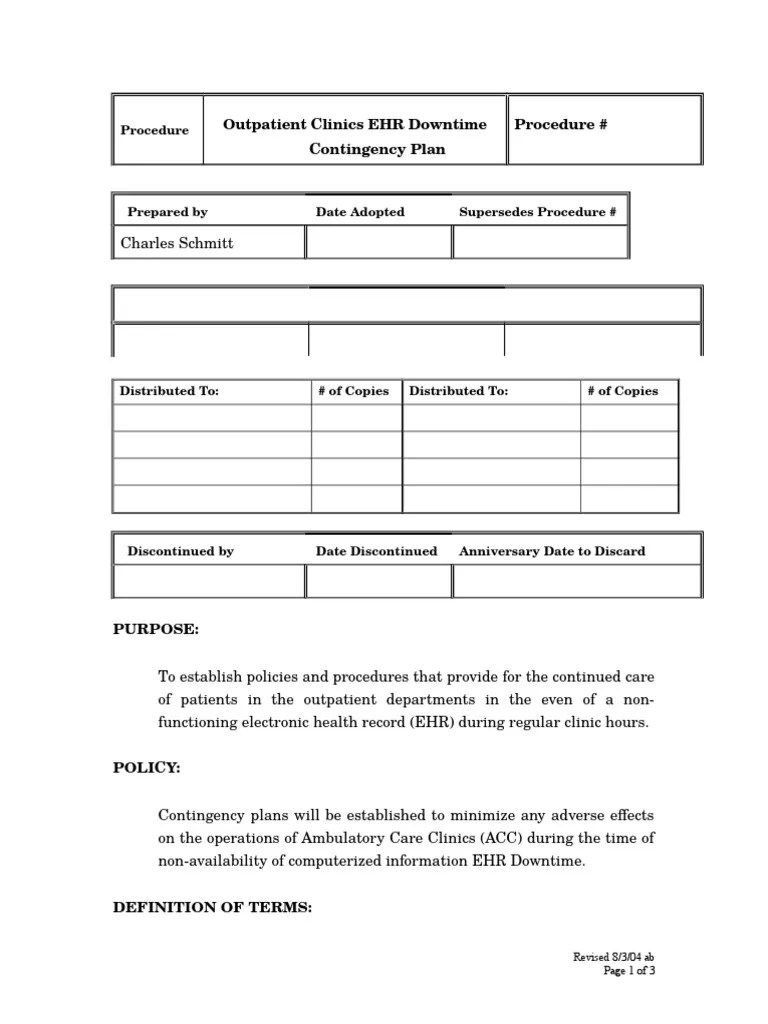 | Procedure | Outpatient Clinics EHR Downtime Contingency Plan | Procedure # |
|---|---|---|

| Prepared by | Date Adopted | Supersedes Procedure # |
|---|---|---|
| Charles Schmitt | | |

| Distributed To: | # of Copies | Distributed To: | # of Copies |
|---|---|---|---|
| | | | |
| | | | |
| | | | |
| | | | |

| Discontinued by | Date Discontinued | Anniversary Date to Discard |
|---|---|---|
| | | |

PURPOSE:

To establish policies and procedures that provide for the continued care of patients in the outpatient departments in the even of a non-functioning electronic health record (EHR) during regular clinic hours.

POLICY:

Contingency plans will be established to minimize any adverse effects on the operations of Ambulatory Care Clinics (ACC) during the time of non-availability of computerized information EHR Downtime.

DEFINITION OF TERMS:

Revised 8/3/04 ab
Page 1 of 3